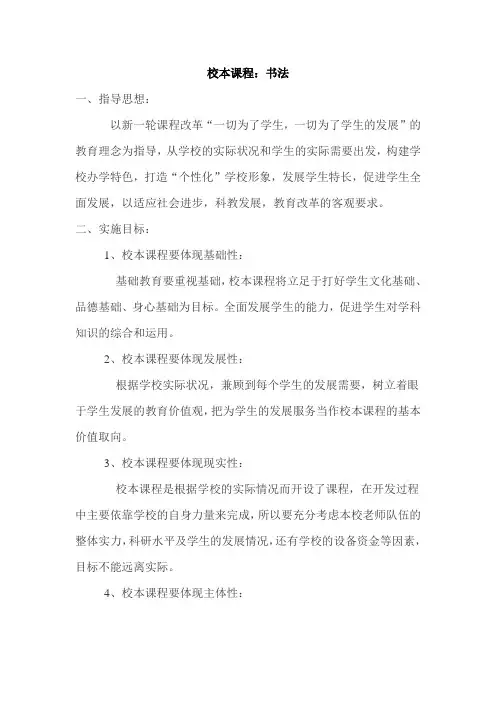 校本课程：书法

一、指导思想：

以新一轮课程改革“一切为了学生，一切为了学生的发展”的教育理念为指导，从学校的实际状况和学生的实际需要出发，构建学校办学特色，打造“个性化”学校形象，发展学生特长，促进学生全面发展，以适应社会进步，科教发展，教育改革的客观要求。

二、实施目标：

1、校本课程要体现基础性：

基础教育要重视基础，校本课程将立足于打好学生文化基础、品德基础、身心基础为目标。全面发展学生的能力，促进学生对学科知识的综合和运用。

2、校本课程要体现发展性：

根据学校实际状况，兼顾到每个学生的发展需要，树立着眼于学生发展的教育价值观，把为学生的发展服务当作校本课程的基本价值取向。

3、校本课程要体现现实性：

校本课程是根据学校的实际情况而开设了课程，在开发过程中主要依靠学校的自身力量来完成，所以要充分考虑本校老师队伍的整体实力，科研水平及学生的发展情况，还有学校的设备资金等因素，目标不能远离实际。

4、校本课程要体现主体性：